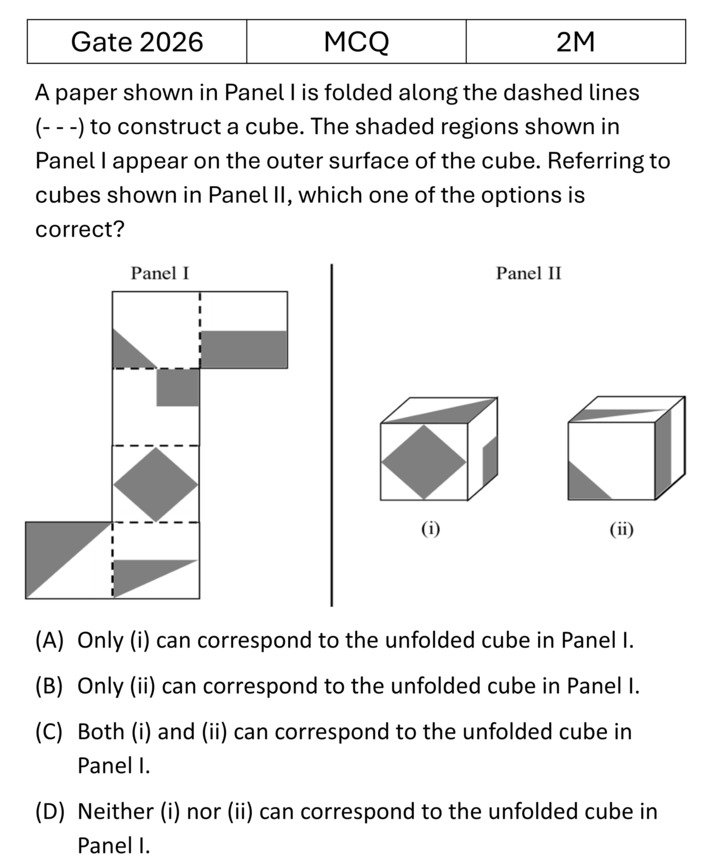 | Gate 2026 | MCQ | 2M |
|---|---|---|

A paper shown in Panel I is folded along the dashed lines (- - -) to construct a cube. The shaded regions shown in Panel I appear on the outer surface of the cube. Referring to cubes shown in Panel II, which one of the options is correct?

Panel I

Panel II

(i)

(ii)

(A) Only (i) can correspond to the unfolded cube in Panel I.

(B) Only (ii) can correspond to the unfolded cube in Panel I.

(C) Both (i) and (ii) can correspond to the unfolded cube in Panel I.

(D) Neither (i) nor (ii) can correspond to the unfolded cube in Panel I.